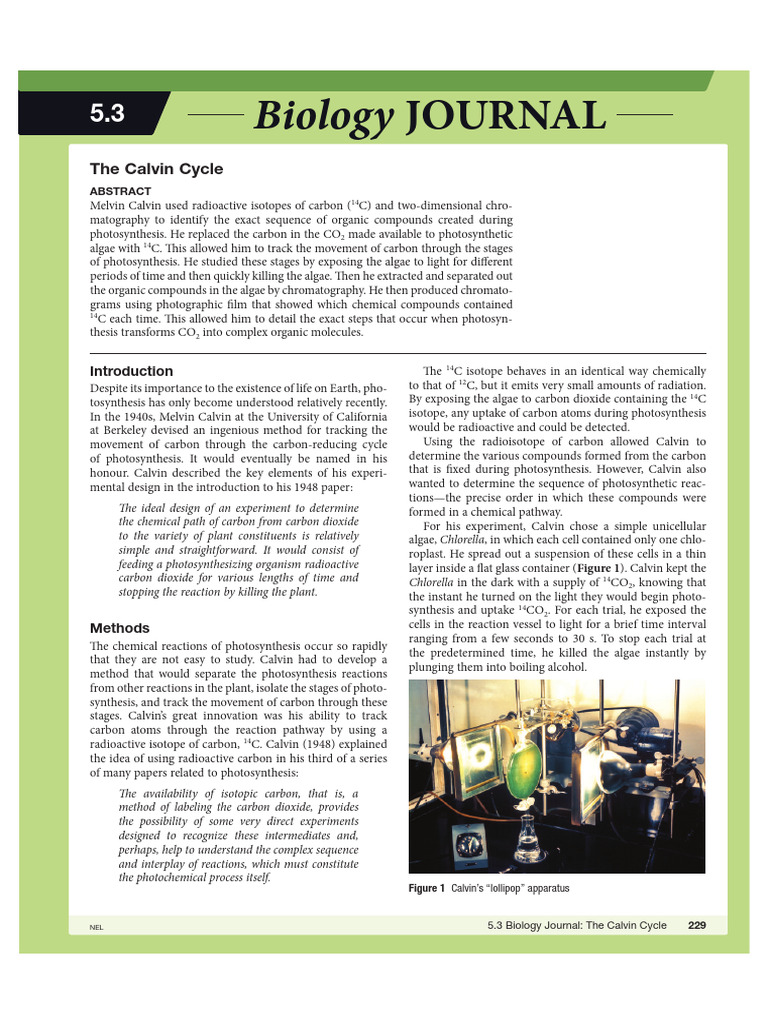 5.3

Biology JOURNAL

The Calvin Cycle

ABSTRACT

Melvin Calvin used radioactive isotopes of carbon ($^{14}C$) and two-dimensional chromatography to identify the exact sequence of organic compounds created during photosynthesis. He replaced the carbon in the $CO_2$ made available to photosynthetic algae with $^{14}C$. This allowed him to track the movement of carbon through the stages of photosynthesis. He studied these stages by exposing the algae to light for different periods of time and then quickly killing the algae. Then he extracted and separated out the organic compounds in the algae by chromatography. He then produced chromatograms using photographic film that showed which chemical compounds contained $^{14}C$ each time. This allowed him to detail the exact steps that occur when photosynthesis transforms $CO_2$ into complex organic molecules.

Introduction

Despite its importance to the existence of life on Earth, photosynthesis has only become understood relatively recently. In the 1940s, Melvin Calvin at the University of California at Berkeley devised an ingenious method for tracking the movement of carbon through the carbon-reducing cycle of photosynthesis. It would eventually be named in his honour. Calvin described the key elements of his experimental design in the introduction to his 1948 paper:

The ideal design of an experiment to determine the chemical path of carbon from carbon dioxide to the variety of plant constituents is relatively simple and straightforward. It would consist of feeding a photosynthesizing organism radioactive carbon dioxide for various lengths of time and stopping the reaction by killing the plant.

Methods

The chemical reactions of photosynthesis occur so rapidly that they are not easy to study. Calvin had to develop a method that would separate the photosynthesis reactions from other reactions in the plant, isolate the stages of photosynthesis, and track the movement of carbon through these stages. Calvin's great innovation was his ability to track carbon atoms through the reaction pathway by using a radioactive isotope of carbon, $^{14}C$. Calvin (1948) explained the idea of using radioactive carbon in his third of a series of many papers related to photosynthesis:

The availability of isotopic carbon, that is, a method of labeling the carbon dioxide, provides the possibility of some very direct experiments designed to recognize these intermediates and, perhaps, help to understand the complex sequence and interplay of reactions, which must constitute the photochemical process itself.

The $^{14}C$ isotope behaves in an identical way chemically to that of $^{12}C$, but it emits very small amounts of radiation. By exposing the algae to carbon dioxide containing the $^{14}C$ isotope, any uptake of carbon atoms during photosynthesis would be radioactive and could be detected.

Using the radioisotope of carbon allowed Calvin to determine the various compounds formed from the carbon that is fixed during photosynthesis. However, Calvin also wanted to determine the sequence of photosynthetic reactions—the precise order in which these compounds were formed in a chemical pathway.

For his experiment, Calvin chose a simple unicellular algae, Chlorella, in which each cell contained only one chloroplast. He spread out a suspension of these cells in a thin layer inside a flat glass container (Figure 1). Calvin kept the Chlorella in the dark with a supply of $^{14}CO_2$, knowing that the instant he turned on the light they would begin photosynthesis and uptake $^{14}CO_2$. For each trial, he exposed the cells in the reaction vessel to light for a brief time interval ranging from a few seconds to 30 s. To stop each trial at the predetermined time, he killed the algae instantly by plunging them into boiling alcohol.

Figure 1 Calvin's "lollipop" apparatus

NEL

5.3 Biology Journal: The Calvin Cycle 229